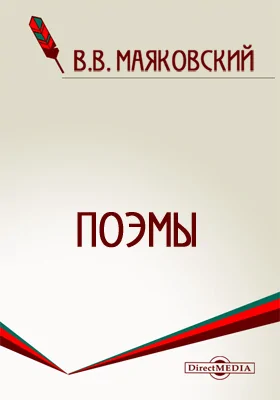 В.В. МАЯКОВСКИЙ

ПОЭМЫ

DirectMEDIA